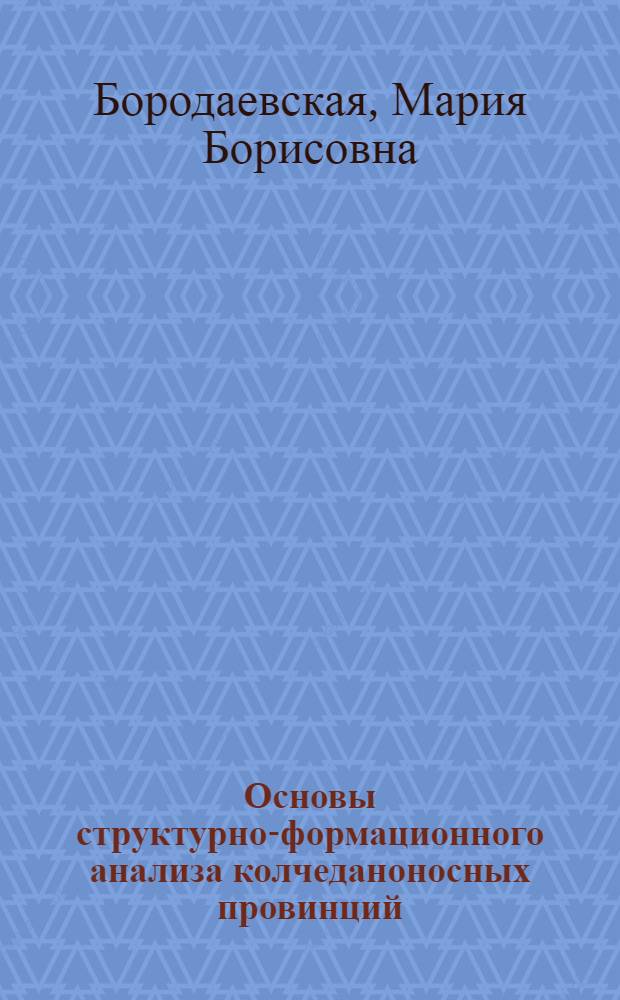 Бородаевская, Мария Борисовна

Основы структурно-формационного анализа колчеданоносных провинций